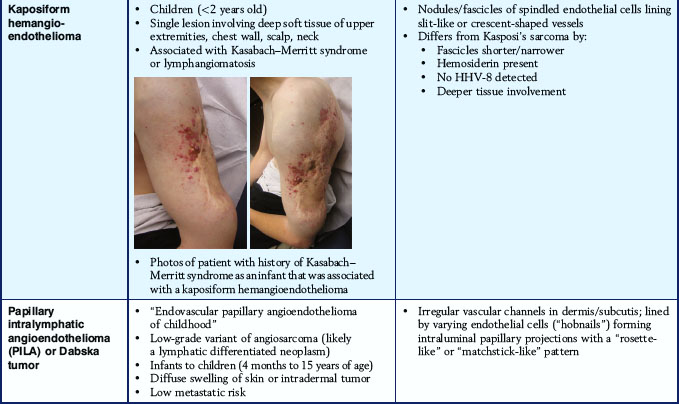 | Kaposiform hemangioendothelioma | • Children (<2 years old) • Single lesion involving deep soft tissue of upper extremities, chest wall, scalp, neck • Associated with Kasabach–Merritt syndrome or lymphangiomatosis • Photos of patient with history of Kasabach–Merritt syndrome as an infant that was associated with a kaposiform hemangioendothelioma | • Nodules/fascicles of spindled endothelial cells lining slit-like or crescent-shaped vessels • Differs from Kasposi's sarcoma by: • Fascicles shorter/narrower • Hemosiderin present • No HHV-8 detected • Deeper tissue involvement |
|---|---|---|
| Papillary intralymphatic angioendothelioma (PILA) or Dabska tumor | • "Endovascular papillary angioendothelioma of childhood" • Low-grade variant of angiosarcoma (likely a lymphatic differentiated neoplasm) • Infants to children (4 months to 15 years of age) • Diffuse swelling of skin or intradermal tumor • Low metastatic risk | • Irregular vascular channels in dermis/subcutis; lined by varying endothelial cells ("hobnails") forming intraluminal papillary projections with a "rosette-like" or "matchstick-like" pattern |